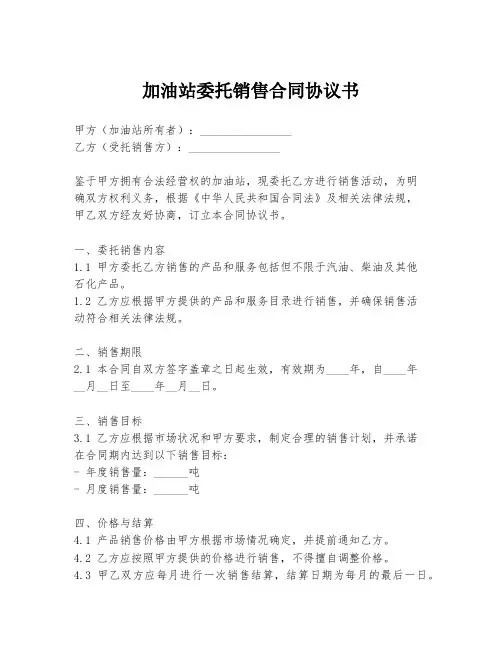 加油站委托销售合同协议书

甲方（加油站所有者）：________________
乙方（受托销售方）：________________

鉴于甲方拥有合法经营权的加油站，现委托乙方进行销售活动，为明确双方权利义务，根据《中华人民共和国合同法》及相关法律法规，甲乙双方经友好协商，订立本合同协议书。

一、委托销售内容
1.1 甲方委托乙方销售的产品和服务包括但不限于汽油、柴油及其他石化产品。
1.2 乙方应根据甲方提供的产品和服务目录进行销售，并确保销售活动符合相关法律法规。

二、销售期限
2.1 本合同自双方签字盖章之日起生效，有效期为____年，自____年__月__日至____年__月__日。

三、销售目标
3.1 乙方应根据市场状况和甲方要求，制定合理的销售计划，并承诺在合同期内达到以下销售目标：
- 年度销售量：______吨
- 月度销售量：______吨

四、价格与结算
4.1 产品销售价格由甲方根据市场情况确定，并提前通知乙方。
4.2 乙方应按照甲方提供的价格进行销售，不得擅自调整价格。
4.3 甲乙双方应每月进行一次销售结算，结算日期为每月的最后一日。